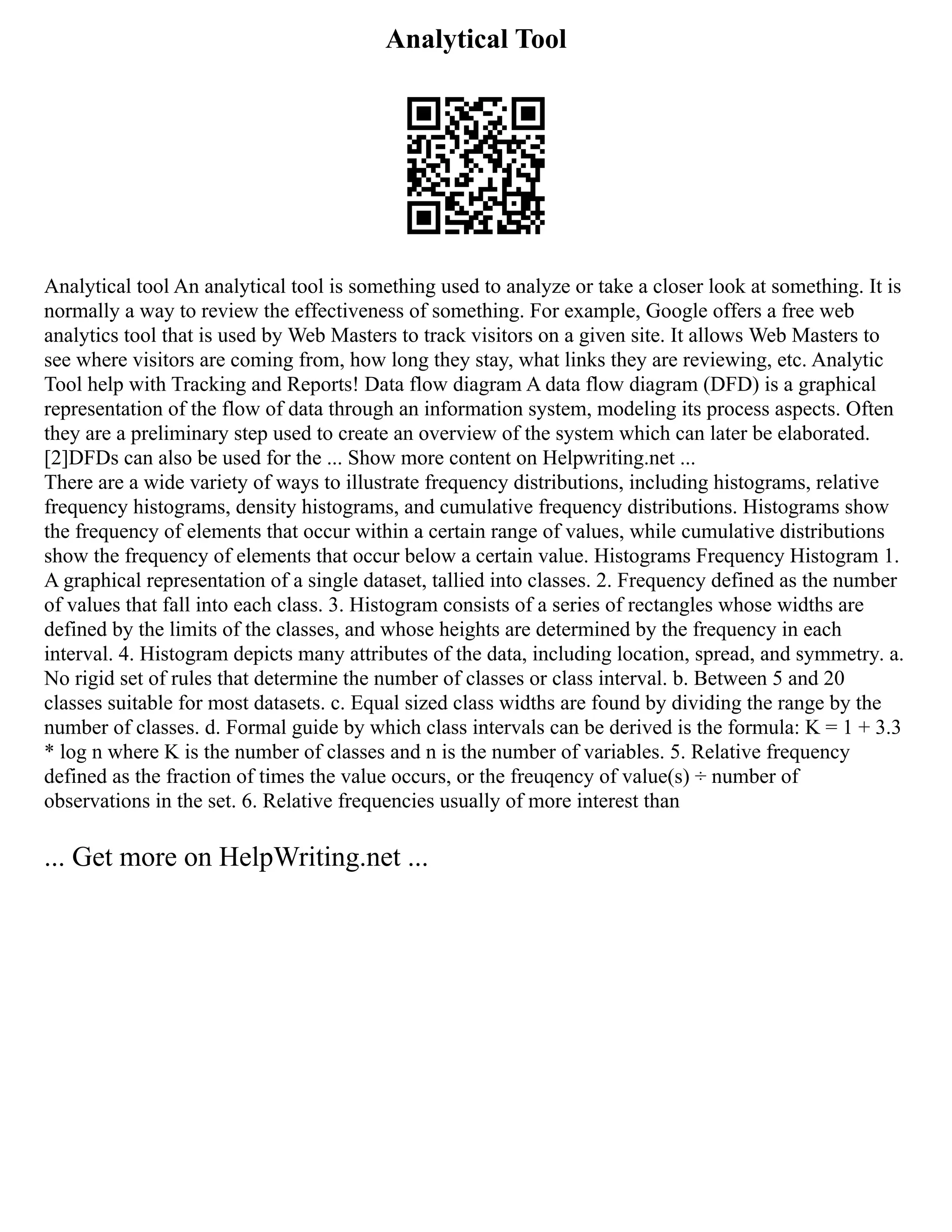 Analytical Tool

Analytical tool An analytical tool is something used to analyze or take a closer look at something. It is normally a way to review the effectiveness of something. For example, Google offers a free web analytics tool that is used by Web Masters to track visitors on a given site. It allows Web Masters to see where visitors are coming from, how long they stay, what links they are reviewing, etc. Analytic Tool help with Tracking and Reports! Data flow diagram A data flow diagram (DFD) is a graphical representation of the flow of data through an information system, modeling its process aspects. Often they are a preliminary step used to create an overview of the system which can later be elaborated. [2]DFDs can also be used for the ... Show more content on Helpwriting.net ...
There are a wide variety of ways to illustrate frequency distributions, including histograms, relative frequency histograms, density histograms, and cumulative frequency distributions. Histograms show the frequency of elements that occur within a certain range of values, while cumulative distributions show the frequency of elements that occur below a certain value. Histograms Frequency Histogram 1. A graphical representation of a single dataset, tallied into classes. 2. Frequency defined as the number of values that fall into each class. 3. Histogram consists of a series of rectangles whose widths are defined by the limits of the classes, and whose heights are determined by the frequency in each interval. 4. Histogram depicts many attributes of the data, including location, spread, and symmetry. a. No rigid set of rules that determine the number of classes or class interval. b. Between 5 and 20 classes suitable for most datasets. c. Equal sized class widths are found by dividing the range by the number of classes. d. Formal guide by which class intervals can be derived is the formula: K = 1 + 3.3 * log n where K is the number of classes and n is the number of variables. 5. Relative frequency defined as the fraction of times the value occurs, or the freuqency of value(s) ÷ number of observations in the set. 6. Relative frequencies usually of more interest than

... Get more on HelpWriting.net ...